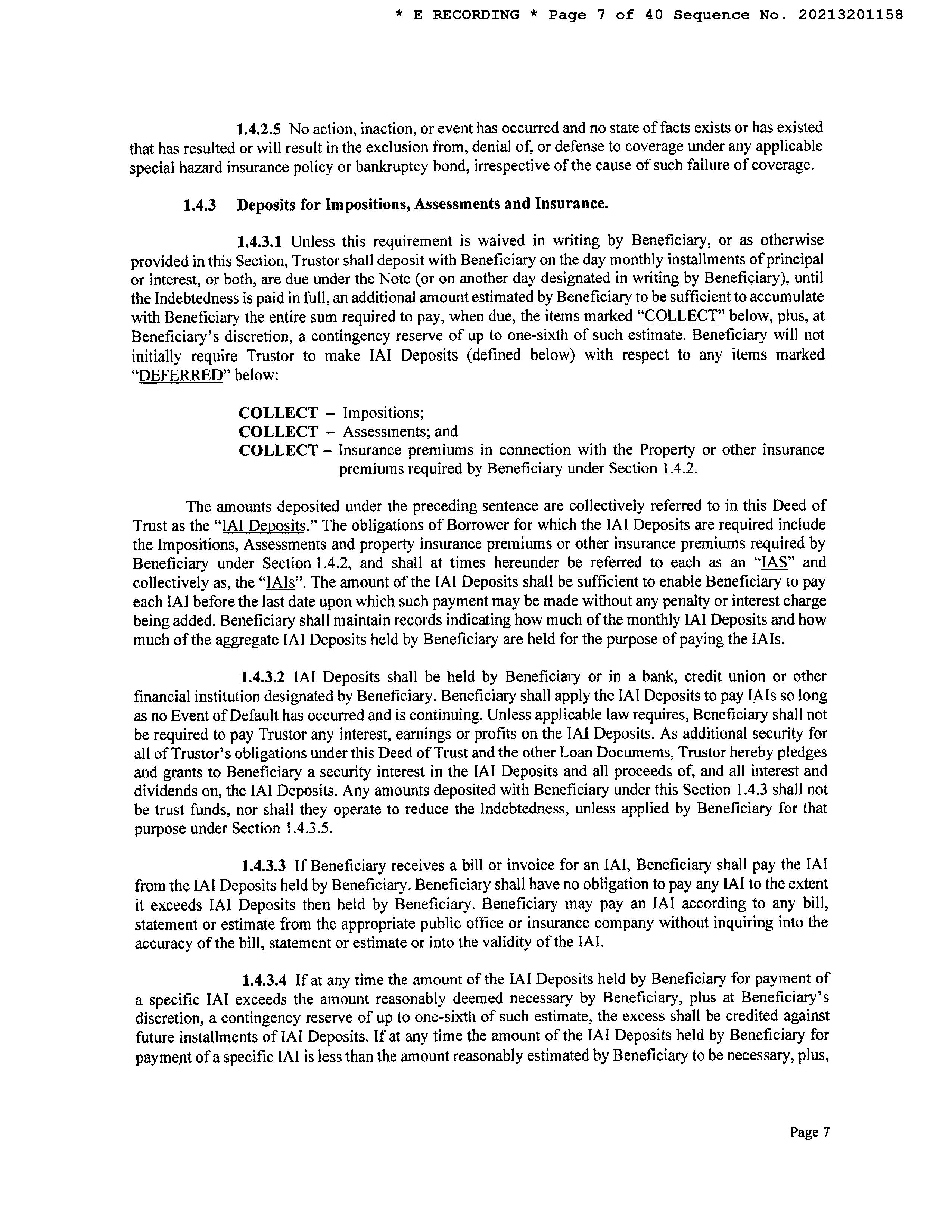 * E RECORDING * Page 7 of 40 Sequence No. 20213201158

1.4.2.5 No action, inaction, or event has occurred and no state of facts exists or has existed that has resulted or will result in the exclusion from, denial of, or defense to coverage under any applicable special hazard insurance policy or bankruptcy bond, irrespective of the cause of such failure of coverage.

1.4.3 Deposits for Impositions, Assessments and Insurance.

1.4.3.1 Unless this requirement is waived in writing by Beneficiary, or as otherwise provided in this Section, Trustor shall deposit with Beneficiary on the day monthly installments of principal or interest, or both, are due under the Note (or on another day designated in writing by Beneficiary), until the Indebtedness is paid in full, an additional amount estimated by Beneficiary to be sufficient to accumulate with Beneficiary the entire sum required to pay, when due, the items marked "COLLECT" below, plus, at Beneficiary's discretion, a contingency reserve of up to one-sixth of such estimate. Beneficiary will not initially require Trustor to make IAI Deposits (defined below) with respect to any items marked "DEFERRED" below:

COLLECT – Impositions;
COLLECT – Assessments; and
COLLECT – Insurance premiums in connection with the Property or other insurance premiums required by Beneficiary under Section 1.4.2.

The amounts deposited under the preceding sentence are collectively referred to in this Deed of Trust as the "IAI Deposits." The obligations of Borrower for which the IAI Deposits are required include the Impositions, Assessments and property insurance premiums or other insurance premiums required by Beneficiary under Section 1.4.2, and shall at times hereunder be referred to each as an "IAS" and collectively as, the "IAIs". The amount of the IAI Deposits shall be sufficient to enable Beneficiary to pay each IAI before the last date upon which such payment may be made without any penalty or interest charge being added. Beneficiary shall maintain records indicating how much of the monthly IAI Deposits and how much of the aggregate IAI Deposits held by Beneficiary are held for the purpose of paying the IAIs.

1.4.3.2 IAI Deposits shall be held by Beneficiary or in a bank, credit union or other financial institution designated by Beneficiary. Beneficiary shall apply the IAI Deposits to pay IAIs so long as no Event of Default has occurred and is continuing. Unless applicable law requires, Beneficiary shall not be required to pay Trustor any interest, earnings or profits on the IAI Deposits. As additional security for all of Trustor's obligations under this Deed of Trust and the other Loan Documents, Trustor hereby pledges and grants to Beneficiary a security interest in the IAI Deposits and all proceeds of, and all interest and dividends on, the IAI Deposits. Any amounts deposited with Beneficiary under this Section 1.4.3 shall not be trust funds, nor shall they operate to reduce the Indebtedness, unless applied by Beneficiary for that purpose under Section 1.4.3.5.

1.4.3.3 If Beneficiary receives a bill or invoice for an IAI, Beneficiary shall pay the IAI from the IAI Deposits held by Beneficiary. Beneficiary shall have no obligation to pay any IAI to the extent it exceeds IAI Deposits then held by Beneficiary. Beneficiary may pay an IAI according to any bill, statement or estimate from the appropriate public office or insurance company without inquiring into the accuracy of the bill, statement or estimate or into the validity of the IAI.

1.4.3.4 If at any time the amount of the IAI Deposits held by Beneficiary for payment of a specific IAI exceeds the amount reasonably deemed necessary by Beneficiary, plus at Beneficiary's discretion, a contingency reserve of up to one-sixth of such estimate, the excess shall be credited against future installments of IAI Deposits. If at any time the amount of the IAI Deposits held by Beneficiary for payment of a specific IAI is less than the amount reasonably estimated by Beneficiary to be necessary, plus,

Page 7